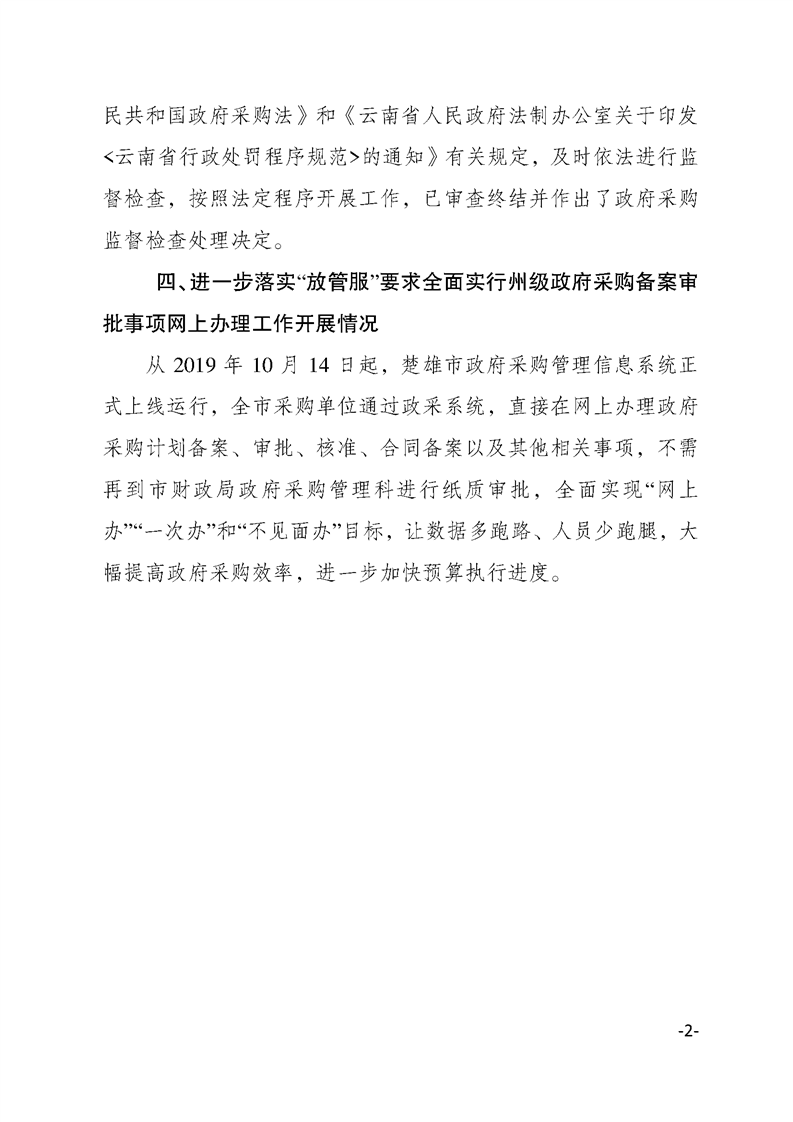 民共和国政府采购法》和《云南省人民政府法制办公室关于印发<云南省行政处罚程序规范>的通知》有关规定，及时依法进行监督检查，按照法定程序开展工作，已审查终结并作出了政府采购监督检查处理决定。

四、进一步落实“放管服”要求全面实行州级政府采购备案审批事项网上办理工作开展情况

从 2019 年 10 月 14 日起，楚雄市政府采购管理信息系统正式上线运行，全市采购单位通过政采系统，直接在网上办理政府采购计划备案、审批、核准、合同备案以及其他相关事项，不需再到市财政局政府采购管理科进行纸质审批，全面实现“网上办”“一次办”和“不见面办”目标，让数据多跑路、人员少跑腿，大幅提高政府采购效率，进一步加快预算执行进度。

-2-